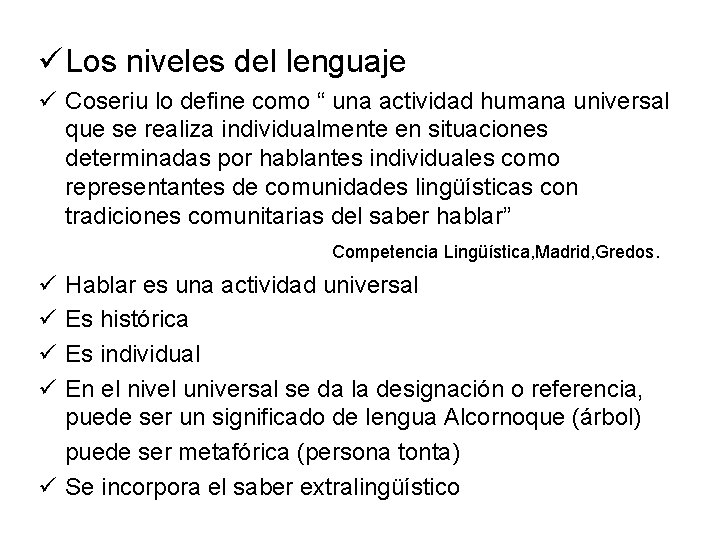 ✓ Los niveles del lenguaje

✓ Coseriu lo define como “ una actividad humana universal que se realiza individualmente en situaciones determinadas por hablantes individuales como representantes de comunidades lingüísticas con tradiciones comunitarias del saber hablar”

Competencia Lingüística,Madrid,Gredos.

✓ Hablar es una actividad universal

✓ Es histórica

✓ Es individual

✓ En el nivel universal se da la designación o referencia, puede ser un significado de lengua Alcornoque (árbol) puede ser metafórica (persona tonta)

✓ Se incorpora el saber extralingüístico